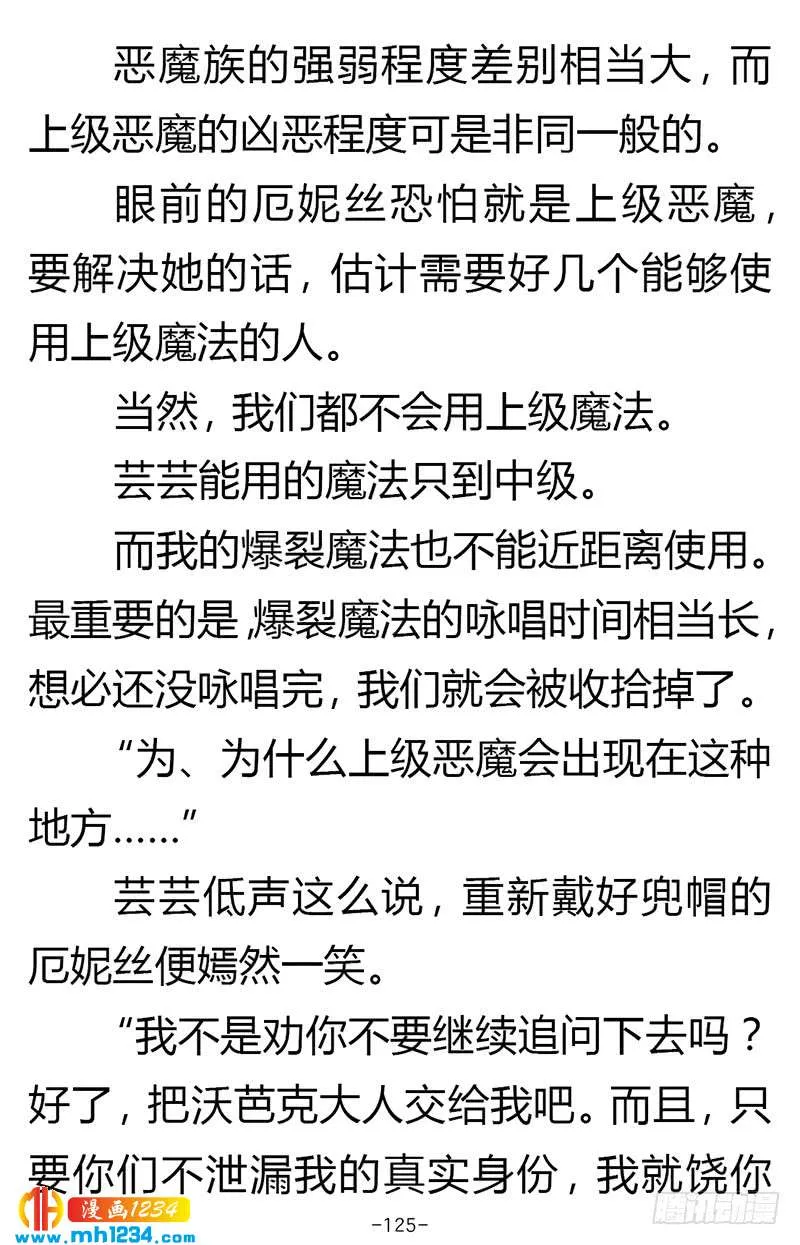 恶魔族的强弱程度差别相当大，而上级恶魔的凶恶程度可是非同一般的。

眼前的厄妮丝恐怕就是上级恶魔，要解决她的话，估计需要好几个能够使用上级魔法的人。

当然，我们都不会用上级魔法。

芸芸能用的魔法只到中级。

而我的爆裂魔法也不能近距离使用。最重要的是，爆裂魔法的咏唱时间相当长，想必还没咏唱完，我们就会被收拾掉了。

“为、为什么上级恶魔会出现在这种地方……”

芸芸低声这么说，重新戴好兜帽的厄妮丝便嫣然一笑。

“我不是劝你不要继续追问下去吗？好了，把沃芭克大人交给我吧。而且，只要你们不泄漏我的真实身份，我就饶你

漫画1234
www.mh1234.com
-125-
腾讯动漫